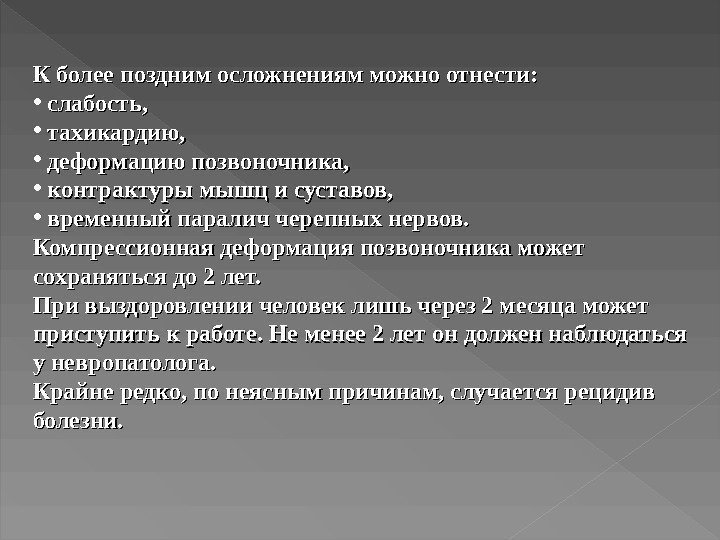 К более поздним осложнениям можно отнести:
• слабость,
• тахикардию,
• деформацию позвоночника,
• контрактуры мышц и суставов,
• временный паралич черепных нервов.

Компрессионная деформация позвоночника может сохраняться до 2 лет.

При выздоровлении человек лишь через 2 месяца может приступить к работе. Не менее 2 лет он должен наблюдаться у невропатолога.

Крайне редко, по неясным причинам, случается рецидив болезни.